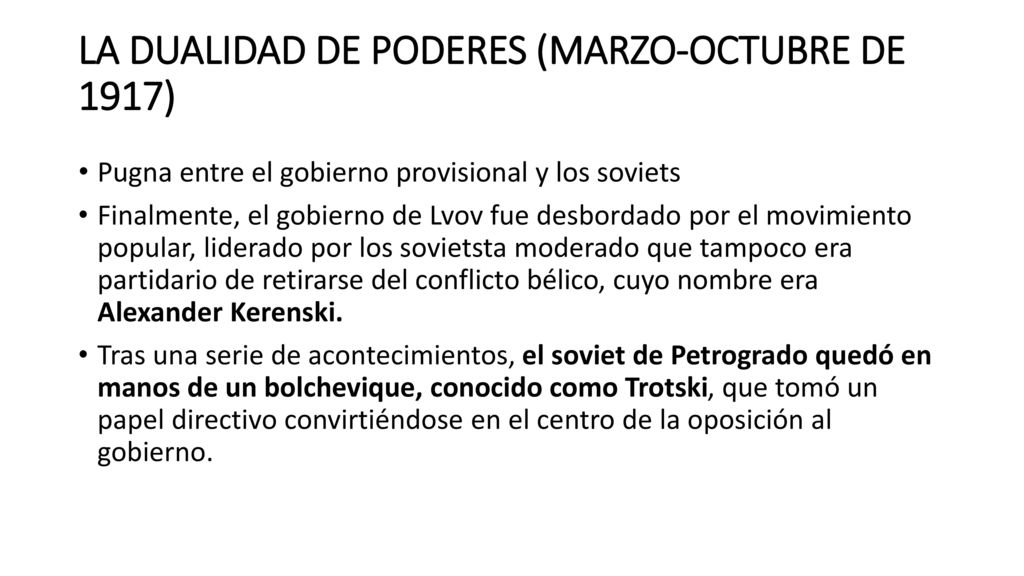 LA DUALIDAD DE PODERES (MARZO-OCTUBRE DE 1917)

• Pugna entre el gobierno provisional y los soviets

• Finalmente, el gobierno de Lvov fue desbordado por el movimiento popular, liderado por los sovietsta moderado que tampoco era partidario de retirarse del conflicto bélico, cuyo nombre era Alexander Kerenski.

• Tras una serie de acontecimientos, el soviet de Petrogrado quedó en manos de un bolchevique, conocido como Trotski, que tomó un papel directivo convirtiéndose en el centro de la oposición al gobierno.